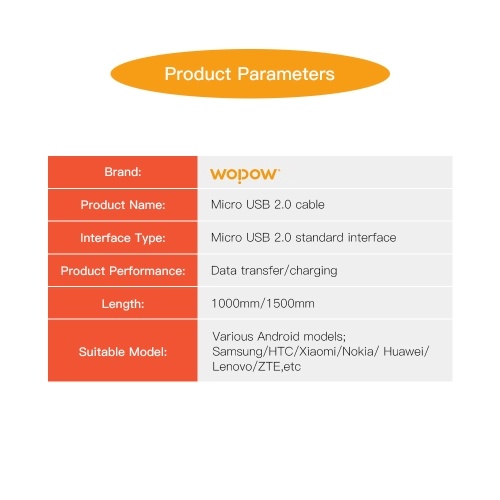 Product Parameters

| Brand: | wopow |
|---|---|
| Product Name: | Micro USB 2.0 cable |
| Interface Type: | Micro USB 2.0 standard interface |
| Product Performance: | Data transfer/charging |
| Length: | 1000mm/1500mm |
| Suitable Model: | Various Android models; Samsung/HTC/Xiaomi/Nokia/ Huawei/ Lenovo/ZTE,etc |